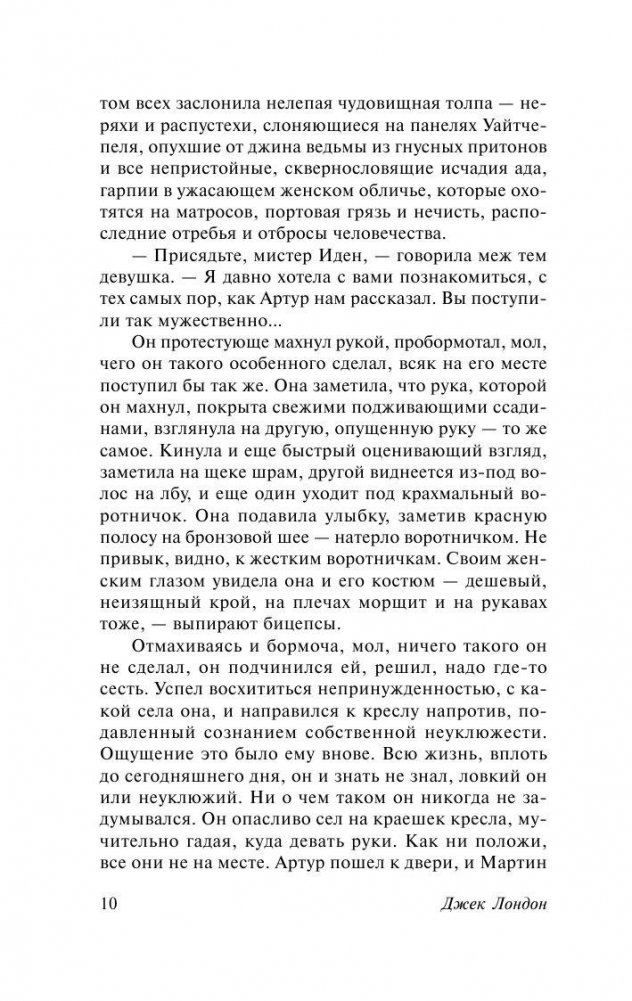 том всех заслонила нелепая чудовищная толпа — неряхи и распустехи, слоняющиеся на панелях Уайтчепеля, опухшие от джина ведьмы из гнусных притонов и все непристойные, сквернословящие исчадия ада, гарпии в ужасающем женском обличье, которые охотятся на матросов, портовая грязь и нечисть, распоследние отребья и отбросы человечества.

— Присядьте, мистер Иден, — говорила меж тем девушка. — Я давно хотела с вами познакомиться, с тех самых пор, как Артур нам рассказал. Вы поступили так мужественно...

Он протестующе махнул рукой, пробормотал, мол, чего он такого особенного сделал, всяк на его месте поступил бы так же. Она заметила, что рука, которой он махнул, покрыта свежими подживающими ссадинами, взглянула на другую, опущенную руку — то же самое. Кинула и еще быстрый оценивающий взгляд, заметила на щеке шрам, другой виднеется из-под волос на лбу, и еще один уходит под крахмальный воротничок. Она подавила улыбку, заметив красную полосу на бронзовой шее — натерло воротничком. Не привык, видно, к жестким воротничкам. Своим женским глазом увидела она и его костюм — дешевый, неизящный крой, на плечах морщит и на рукавах тоже, — выпирают бицепсы.

Отмахиваясь и бормоча, мол, ничего такого он не сделал, он подчинился ей, решил, надо где-то сесть. Успел восхититься непринужденностью, с какой села она, и направился к креслу напротив, подавленный сознанием собственной неуклюжести. Ощущение это было ему внове. Всю жизнь, вплоть до сегодняшнего дня, он и знать не знал, ловкий он или неуклюжий. Ни о чем таком он никогда не задумывался. Он опасливо сел на краешек кресла, мучительно гадая, куда девать руки. Как ни положи, все они не на месте. Артур пошел к двери, и Мартин

10 Джек Лондон